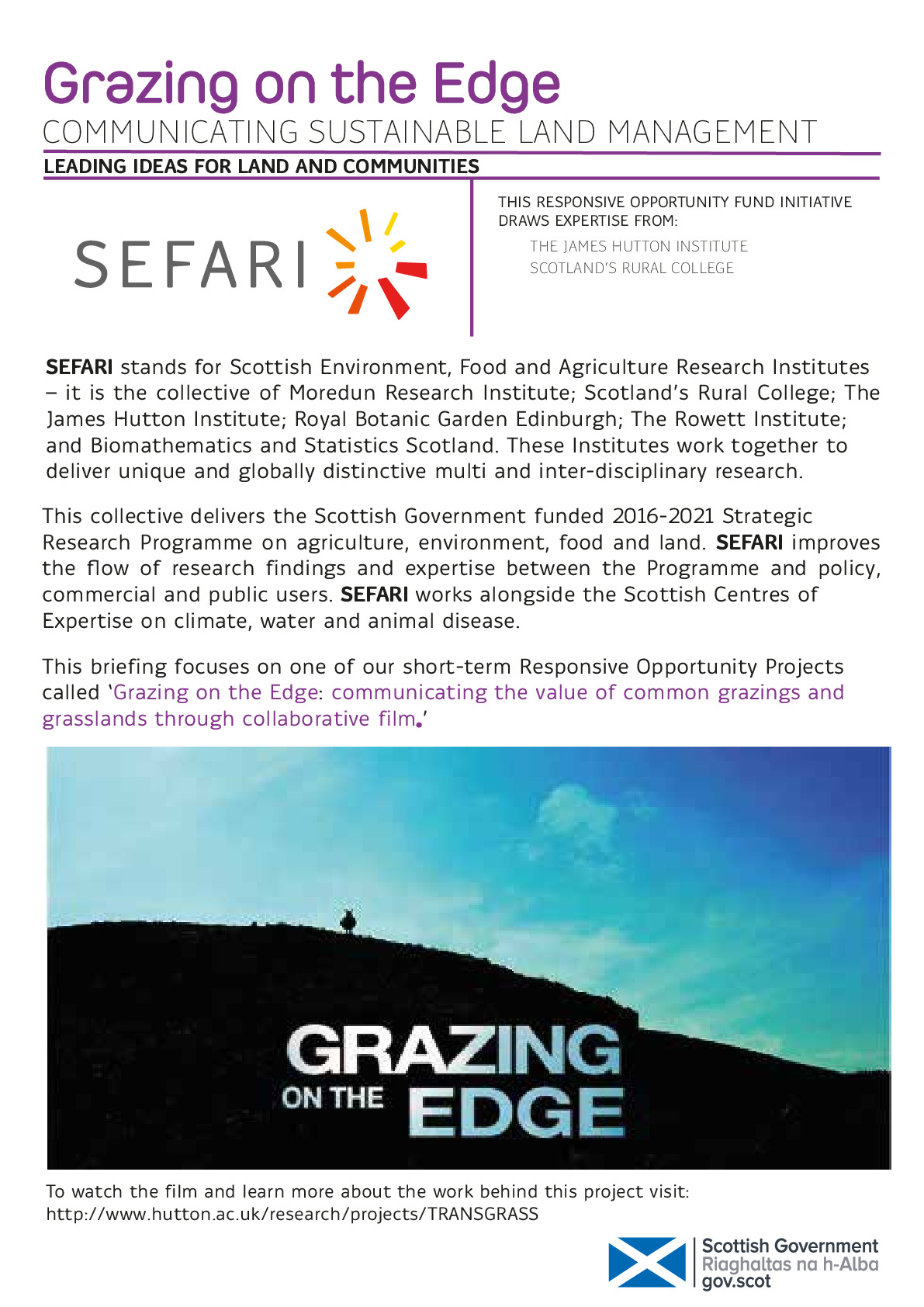 Grazing on the Edge
COMMUNICATING SUSTAINABLE LAND MANAGEMENT
LEADING IDEAS FOR LAND AND COMMUNITIES

SEFARI

THIS RESPONSIVE OPPORTUNITY FUND INITIATIVE DRAWS EXPERTISE FROM:
THE JAMES HUTTON INSTITUTE
SCOTLAND'S RURAL COLLEGE

SEFARI stands for Scottish Environment, Food and Agriculture Research Institutes – it is the collective of Moredun Research Institute; Scotland's Rural College; The James Hutton Institute; Royal Botanic Garden Edinburgh; The Rowett Institute; and Biomathematics and Statistics Scotland. These Institutes work together to deliver unique and globally distinctive multi and inter-disciplinary research.

This collective delivers the Scottish Government funded 2016-2021 Strategic Research Programme on agriculture, environment, food and land. SEFARI improves the flow of research findings and expertise between the Programme and policy, commercial and public users. SEFARI works alongside the Scottish Centres of Expertise on climate, water and animal disease.

This briefing focuses on one of our short-term Responsive Opportunity Projects called 'Grazing on the Edge: communicating the value of common grazings and grasslands through collaborative film.'

GRAZING ON THE EDGE

To watch the film and learn more about the work behind this project visit: http://www.hutton.ac.uk/research/projects/TRANSGRASS

Scottish Government
Riaghaltas na h-Alba
gov.scot